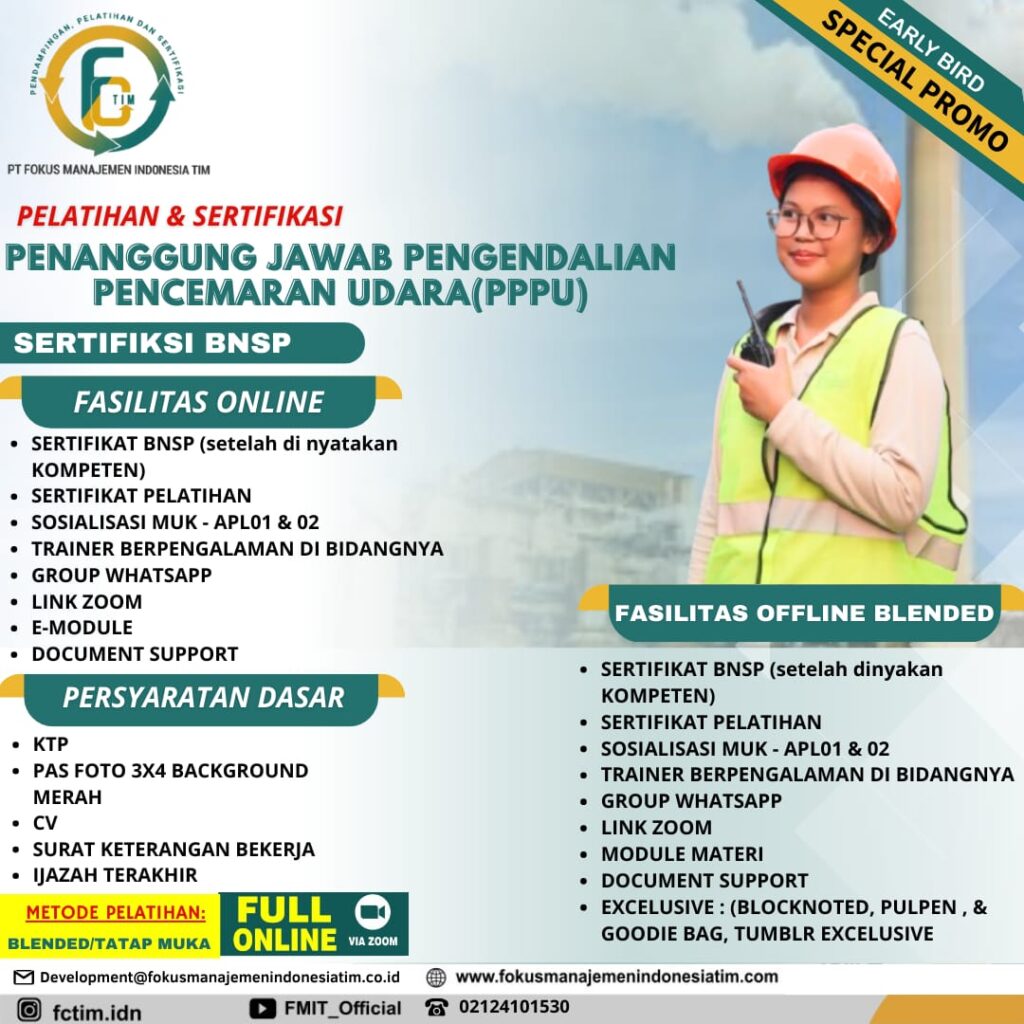 PENDAMPINGAN, PELATIHAN DAN SERTIFIKASI
FC TIM
PT FOKUS MANAJEMEN INDONESIA TIM

EARLY BIRD
SPECIAL PROMO

PELATIHAN & SERTIFIKASI
PENANGGUNG JAWAB PENGENDALIAN PENCEMARAN UDARA(PPPU)

SERTIFIKSI BNSP

FASILITAS ONLINE
- SERTIFIKAT BNSP (setelah di nyatakan KOMPETEN)
- SERTIFIKAT PELATIHAN
- SOSIALISASI MUK - APL01 & 02
- TRAINER BERPENGALAMAN DI BIDANGNYA
- GROUP WHATSAPP
- LINK ZOOM
- E-MODULE
- DOCUMENT SUPPORT

PERSYARATAN DASAR
- KTP
- PAS FOTO 3X4 BACKGROUND MERAH
- CV
- SURAT KETERANGAN BEKERJA
- IJAZAH TERAKHIR

METODE PELATIHAN:
BLENDED/TATAP MUKA
FULL ONLINE
VIA ZOOM

FASILITAS OFFLINE BLENDED
- SERTIFIKAT BNSP (setelah dinyakan KOMPETEN)
- SERTIFIKAT PELATIHAN
- SOSIALISASI MUK - APL01 & 02
- TRAINER BERPENGALAMAN DI BIDANGNYA
- GROUP WHATSAPP
- LINK ZOOM
- MODULE MATERI
- DOCUMENT SUPPORT
- EXCELUSIVE : (BLOCKNOTED, PULPEN , & GOODIE BAG, TUMBLR EXCELUSIVE

Development@fokusmanajemenindonesiatim.co.id
www.fokusmanajemenindonesiatim.com
fctim.idn
FMIT_Official
02124101530